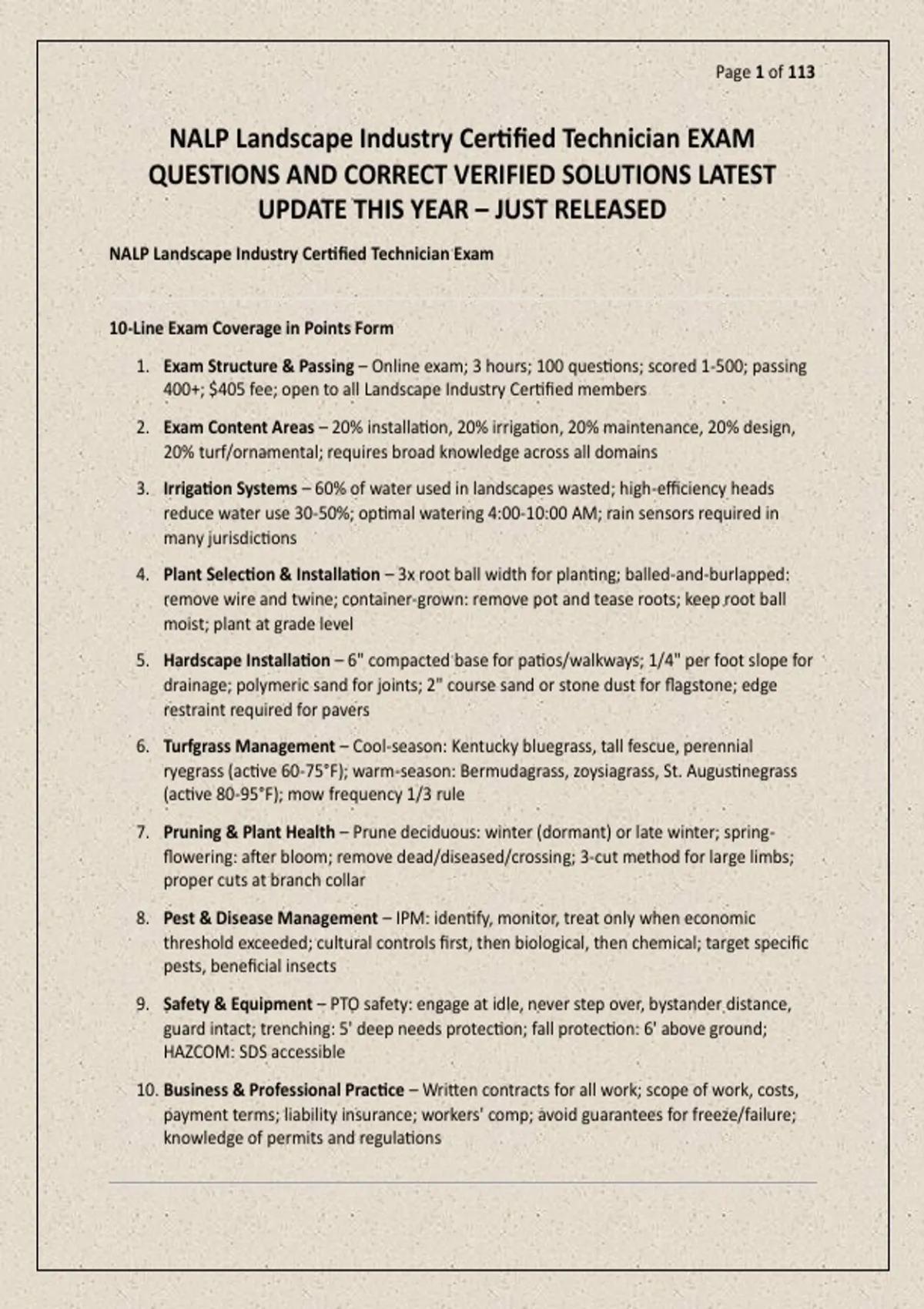 Page 1 of 113

NALP Landscape Industry Certified Technician EXAM QUESTIONS AND CORRECT VERIFIED SOLUTIONS LATEST UPDATE THIS YEAR – JUST RELEASED

NALP Landscape Industry Certified Technician Exam

10-Line Exam Coverage in Points Form

1. Exam Structure & Passing – Online exam; 3 hours; 100 questions; scored 1-500; passing 400+; $405 fee; open to all Landscape Industry Certified members

2. Exam Content Areas – 20% installation, 20% irrigation, 20% maintenance, 20% design, 20% turf/ornamental; requires broad knowledge across all domains

3. Irrigation Systems – 60% of water used in landscapes wasted; high-efficiency heads reduce water use 30-50%; optimal watering 4:00-10:00 AM; rain sensors required in many jurisdictions

4. Plant Selection & Installation – 3x root ball width for planting; balled-and-burlapped: remove wire and twine; container-grown: remove pot and tease roots; keep root ball moist; plant at grade level

5. Hardscape Installation – 6" compacted base for patios/walkways; 1/4" per foot slope for drainage; polymeric sand for joints; 2" course sand or stone dust for flagstone; edge restraint required for pavers

6. Turfgrass Management – Cool-season: Kentucky bluegrass, tall fescue, perennial ryegrass (active 60-75°F); warm-season: Bermudagrass, zoysiagrass, St. Augustinegrass (active 80-95°F); mow frequency 1/3 rule

7. Pruning & Plant Health – Prune deciduous: winter (dormant) or late winter; spring-flowering: after bloom; remove dead/diseased/crossing; 3-cut method for large limbs; proper cuts at branch collar

8. Pest & Disease Management – IPM: identify, monitor, treat only when economic threshold exceeded; cultural controls first, then biological, then chemical; target specific pests, beneficial insects

9. Safety & Equipment – PTO safety: engage at idle, never step over, bystander distance, guard intact; trenching: 5' deep needs protection; fall protection: 6' above ground; HAZCOM: SDS accessible

10. Business & Professional Practice – Written contracts for all work; scope of work, costs, payment terms; liability insurance; workers' comp; avoid guarantees for freeze/failure; knowledge of permits and regulations